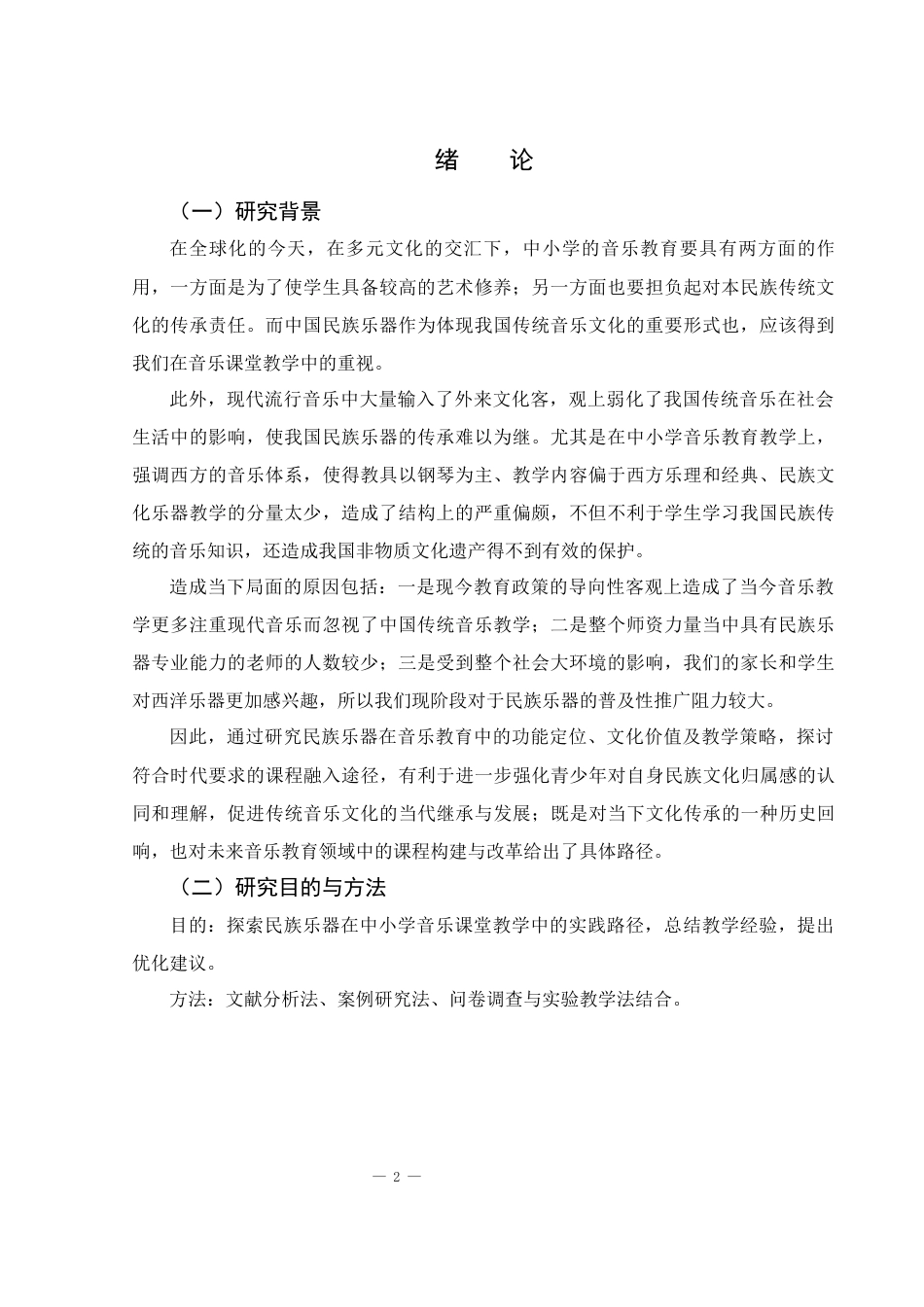 绪　论

（一）研究背景

在全球化的今天，在多元文化的交汇下，中小学的音乐教育要具有两方面的作用，一方面是为了使学生具备较高的艺术修养；另一方面也要担负起对本民族传统文化的传承责任。而中国民族乐器作为体现我国传统音乐文化的重要形式也，应该得到我们在音乐课堂教学中的重视。

此外，现代流行音乐中大量输入了外来文化客，观上弱化了我国传统音乐在社会生活中的影响，使我国民族乐器的传承难以为继。尤其是在中小学音乐教育教学上，强调西方的音乐体系，使得教具以钢琴为主、教学内容偏于西方乐理和经典、民族文化乐器教学的分量太少，造成了结构上的严重偏颇，不但不利于学生学习我国民族传统的音乐知识，还造成我国非物质文化遗产得不到有效的保护。

造成当下局面的原因包括：一是现今教育政策的导向性客观上造成了当今音乐教学更多注重现代音乐而忽视了中国传统音乐教学；二是整个师资力量当中具有民族乐器专业能力的老师的人数较少；三是受到整个社会大环境的影响，我们的家长和学生对西洋乐器更加感兴趣，所以我们现阶段对于民族乐器的普及性推广阻力较大。

因此，通过研究民族乐器在音乐教育中的功能定位、文化价值及教学策略，探讨符合时代要求的课程融入途径，有利于进一步强化青少年对自身民族文化归属感的认同和理解，促进传统音乐文化的当代继承与发展；既是对当下文化传承的一种历史回响，也对未来音乐教育领域中的课程构建与改革给出了具体路径。

（二）研究目的与方法

目的：探索民族乐器在中小学音乐课堂教学中的实践路径，总结教学经验，提出优化建议。

方法：文献分析法、案例研究法、问卷调查与实验教学法结合。

— 2 —